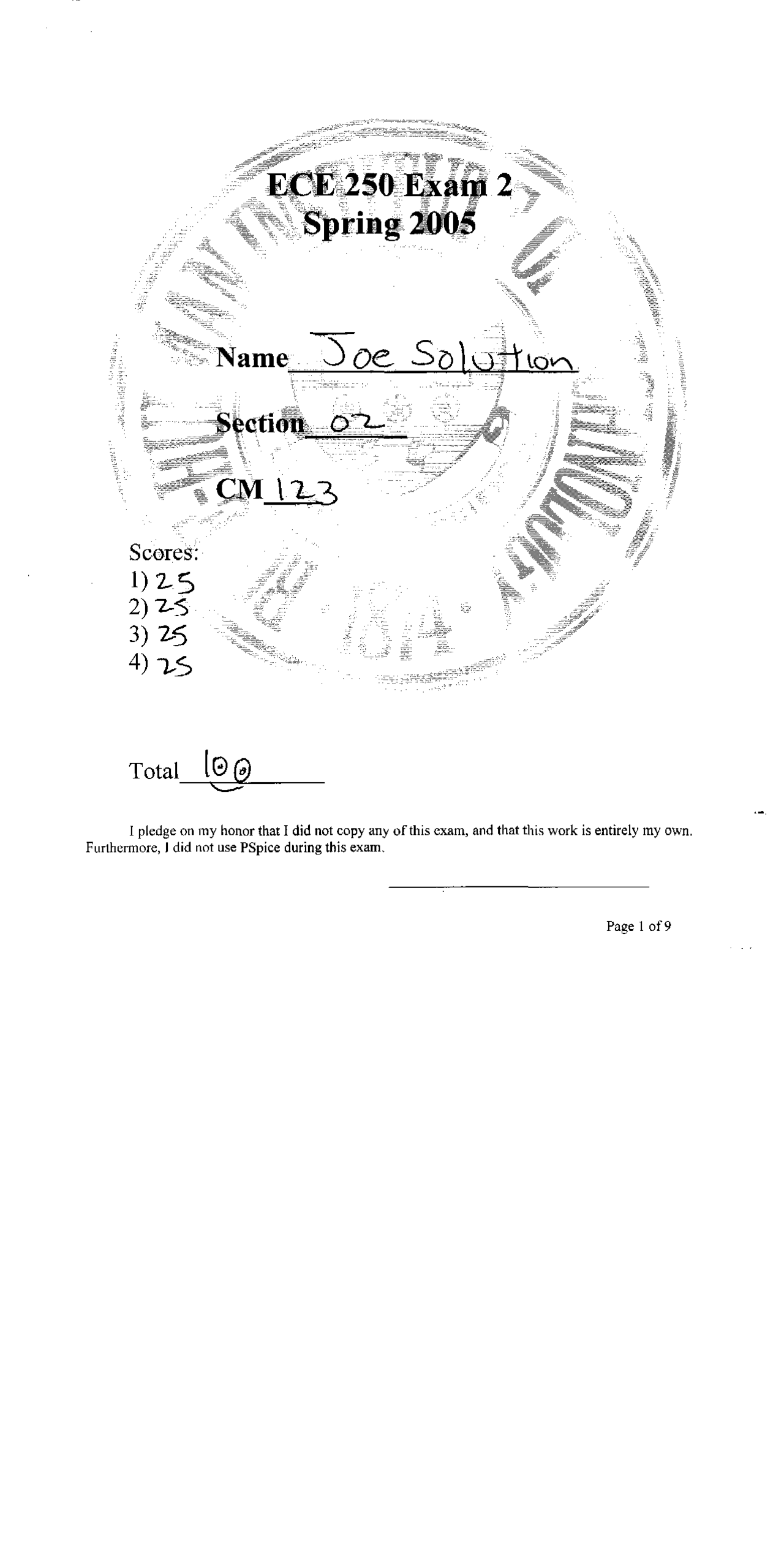 ECE 250 Exam 2
Spring 2005

Name Joe Solution

Section 02

CM 123

Scores:
1) 25
2) 25
3) 25
4) 25

Total 100

I pledge on my honor that I did not copy any of this exam, and that this work is entirely my own. Furthermore, I did not use PSpice during this exam.

Page 1 of 9